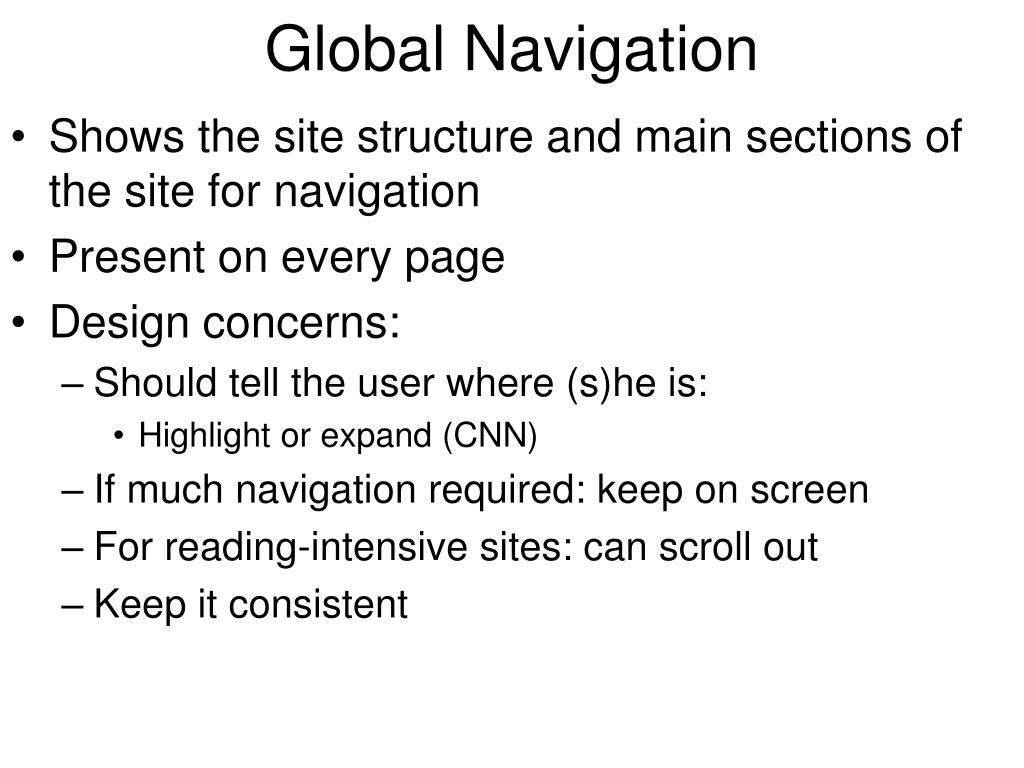 Global Navigation

• Shows the site structure and main sections of the site for navigation
• Present on every page
• Design concerns:
  – Should tell the user where (s)he is:
    • Highlight or expand (CNN)
  – If much navigation required: keep on screen
  – For reading-intensive sites: can scroll out
  – Keep it consistent